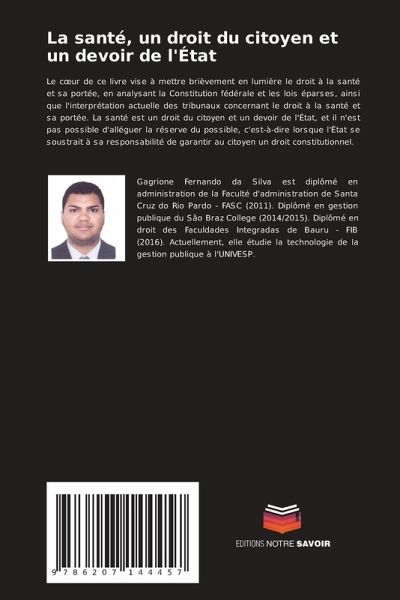 La santé, un droit du citoyen et un devoir de l'État

Le cœur de ce livre vise à mettre brièvement en lumière le droit à la santé et sa portée, en analysant la Constitution fédérale et les lois éparses, ainsi que l'interprétation actuelle des tribunaux concernant le droit à la santé et sa portée. La santé est un droit du citoyen et un devoir de l'État, et il n'est pas possible d'alléguer la réserve du possible, c'est-à-dire lorsque l'État se soustrait à sa responsabilité de garantir au citoyen un droit constitutionnel.

Gagrione Fernando da Silva est diplômé en administration de la Faculté d'administration de Santa Cruz do Rio Pardo - FASC (2011). Diplômé en gestion publique du São Braz College (2014/2015). Diplômé en droit des Faculdades Integradas de Bauru - FIB (2016). Actuellement, elle étudie la technologie de la gestion publique à l'UNIVESP.

9 786207 144457

EDITIONS NOTRE SAVOIR